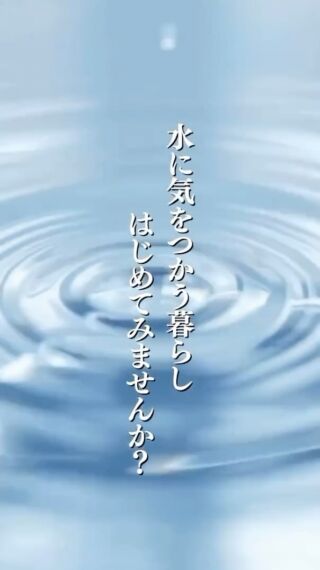 水に気をつかう暮らし
はじめてみませんか?